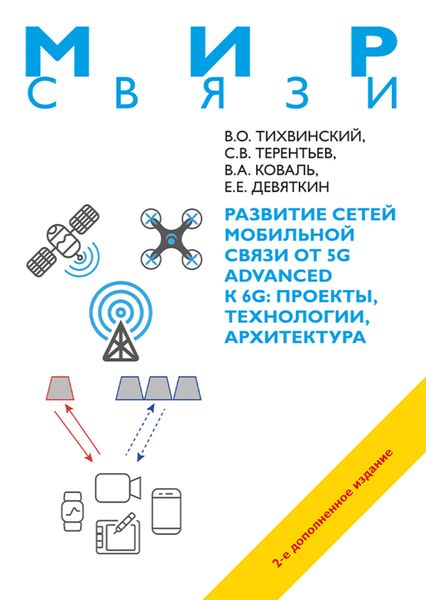 МИР
СВЯЗИ

В.О. ТИХВИНСКИЙ,
С.В. ТЕРЕНТЬЕВ,
В.А. КОВАЛЬ,
Е.Е. ДЕВЯТКИН

РАЗВИТИЕ СЕТЕЙ МОБИЛЬНОЙ СВЯЗИ ОТ 5G ADVANCED К 6G: ПРОЕКТЫ, ТЕХНОЛОГИИ, АРХИТЕКТУРА

2-е дополненное издание